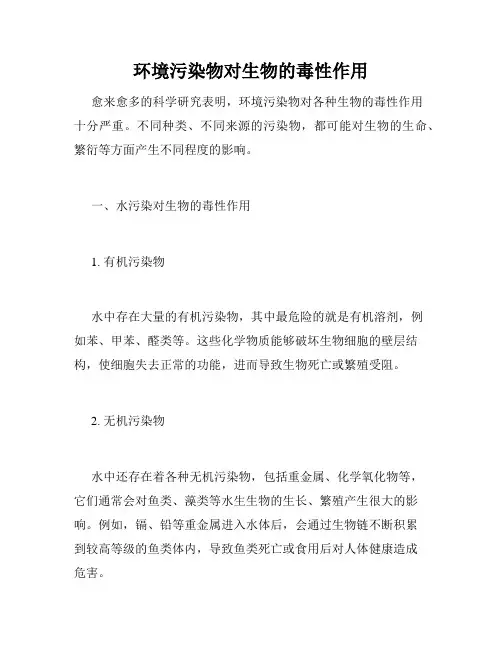 环境污染物对生物的毒性作用

愈来愈多的科学研究表明，环境污染物对各种生物的毒性作用十分严重。不同种类、不同来源的污染物，都可能对生物的生命、繁衍等方面产生不同程度的影响。

一、水污染对生物的毒性作用

1. 有机污染物

水中存在大量的有机污染物，其中最危险的就是有机溶剂，例如苯、甲苯、醛类等。这些化学物质能够破坏生物细胞的壁层结构，使细胞失去正常的功能，进而导致生物死亡或繁殖受阻。

2. 无机污染物

水中还存在着各种无机污染物，包括重金属、化学氧化物等，它们通常会对鱼类、藻类等水生生物的生长、繁殖产生很大的影响。例如，镉、铅等重金属进入水体后，会通过生物链不断积累到较高等级的鱼类体内，导致鱼类死亡或食用后对人体健康造成危害。